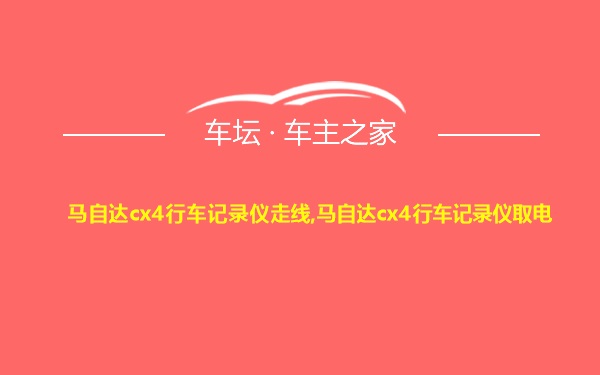 车坛 · 车主之家

马自达cx4行车记录仪走线,马自达cx4行车记录仪取电